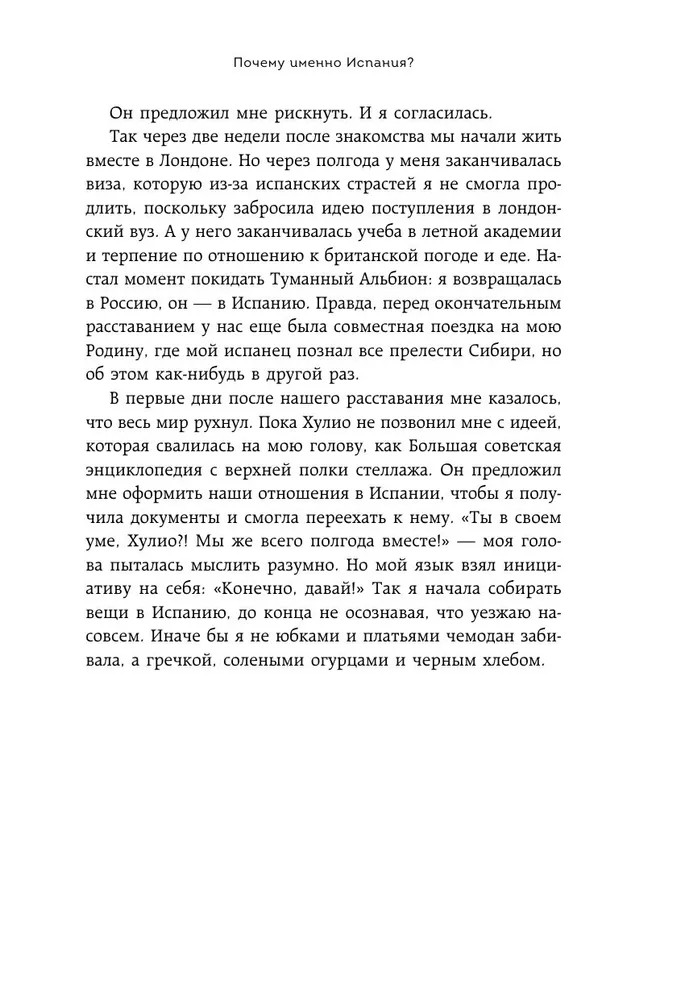 Почему именно Испания?

Он предложил мне рискнуть. И я согласилась.

Так через две недели после знакомства мы начали жить вместе в Лондоне. Но через полгода у меня заканчивалась виза, которую из-за испанских страстей я не смогла продлить, поскольку забросила идею поступления в лондонский вуз. А у него заканчивалась учеба в летной академии и терпение по отношению к британской погоде и еде. Настал момент покидать Туманный Альбион: я возвращалась в Россию, он — в Испанию. Правда, перед окончательным расставанием у нас еще была совместная поездка на мою Родину, где мой испанец познал все прелести Сибири, но об этом как-нибудь в другой раз.

В первые дни после нашего расставания мне казалось, что весь мир рухнул. Пока Хулио не позвонил мне с идеей, которая свалилась на мою голову, как Большая советская энциклопедия с верхней полки стеллажа. Он предложил мне оформить наши отношения в Испании, чтобы я получила документы и смогла переехать к нему. «Ты в своем уме, Хулио?! Мы же всего полгода вместе!» — моя голова пыталась мыслить разумно. Но мой язык взял инициативу на себя: «Конечно, давай!» Так я начала собирать вещи в Испанию, до конца не осознавая, что уезжаю насовсем. Иначе бы я не юбками и платьями чемодан забивала, а гречкой, солеными огурцами и черным хлебом.